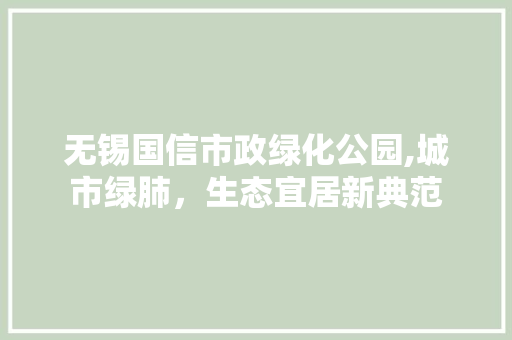 无锡国信市政绿化公园,城市绿肺，生态宜居新典范